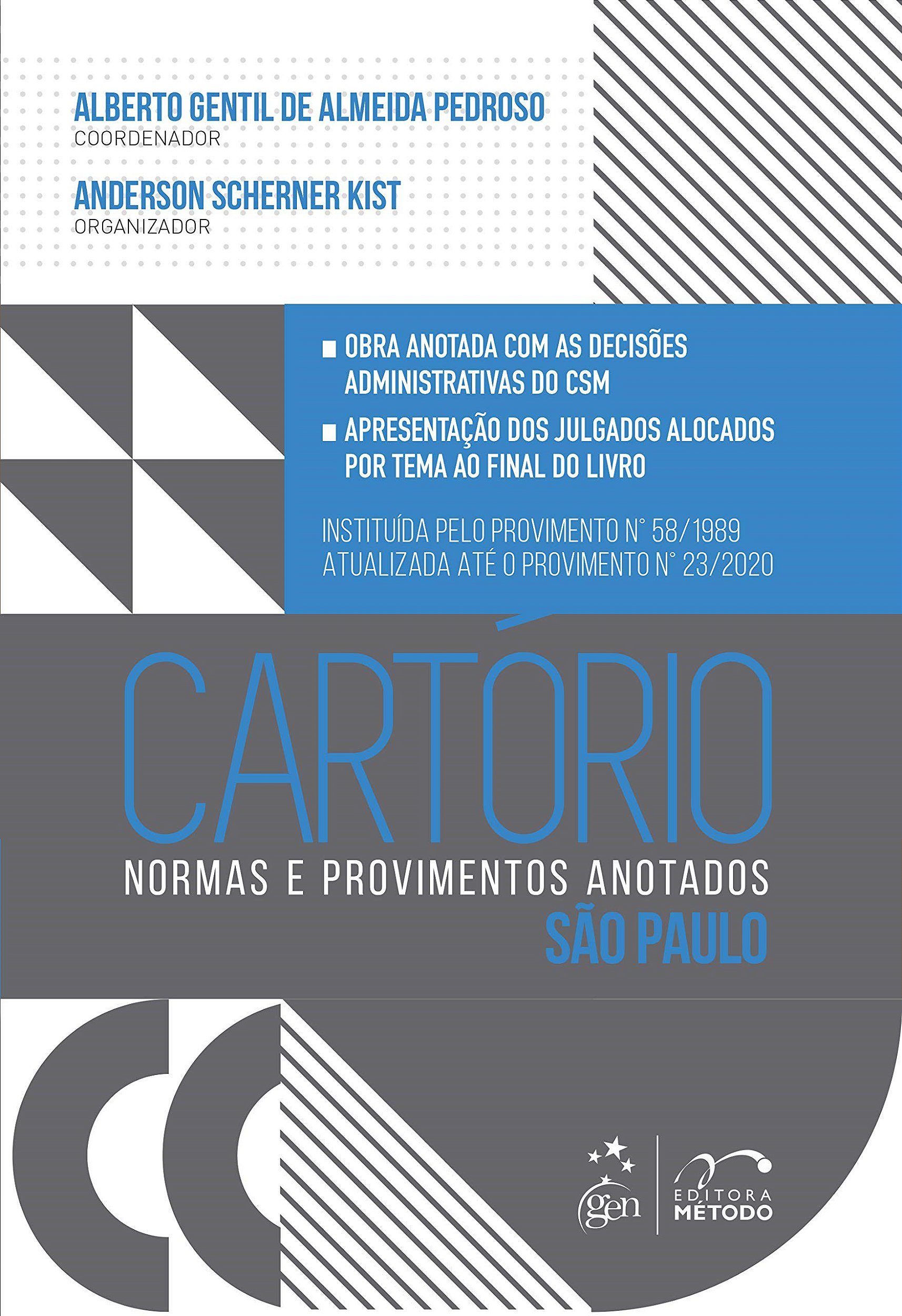 ALBERTO GENTIL DE ALMEIDA PEDROSO
COORDENADOR

ANDERSON SCHERNER KIST
ORGANIZADOR

■ OBRA ANOTADA COM AS DECISÕES ADMINISTRATIVAS DO CSM

■ APRESENTAÇÃO DOS JULGADOS ALOCADOS POR TEMA AO FINAL DO LIVRO

INSTITUÍDA PELO PROVIMENTO N° 58/1989
ATUALIZADA ATÉ O PROVIMENTO N° 23/2020

CARTÓRIO
NORMAS E PROVIMENTOS ANOTADOS
SÃO PAULO

gen
EDITORA MÉTODO